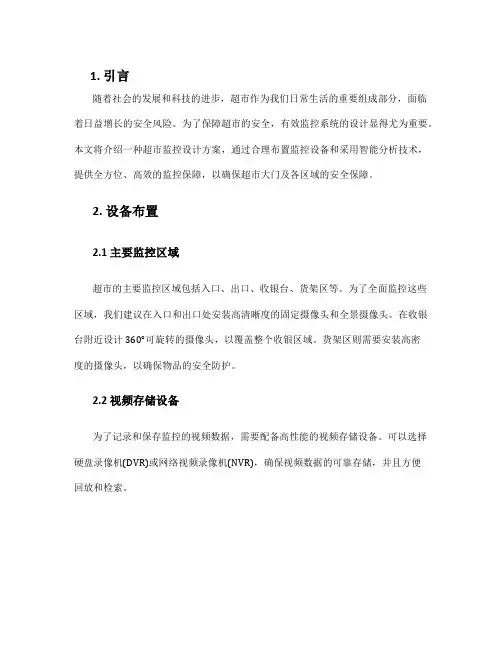 1. 引言

随着社会的发展和科技的进步，超市作为我们日常生活的重要组成部分，面临着日益增长的安全风险。为了保障超市的安全，有效监控系统的设计显得尤为重要。本文将介绍一种超市监控设计方案，通过合理布置监控设备和采用智能分析技术，提供全方位、高效的监控保障，以确保超市大门及各区域的安全保障。

2. 设备布置

2.1 主要监控区域

超市的主要监控区域包括入口、出口、收银台、货架区等。为了全面监控这些区域，我们建议在入口和出口处安装高清晰度的固定摄像头和全景摄像头。在收银台附近设计 360°可旋转的摄像头，以覆盖整个收银区域。货架区则需要安装高密度的摄像头，以确保物品的安全防护。

2.2 视频存储设备

为了记录和保存监控的视频数据，需要配备高性能的视频存储设备。可以选择硬盘录像机(DVR)或网络视频录像机(NVR)，确保视频数据的可靠存储，并且方便回放和检索。